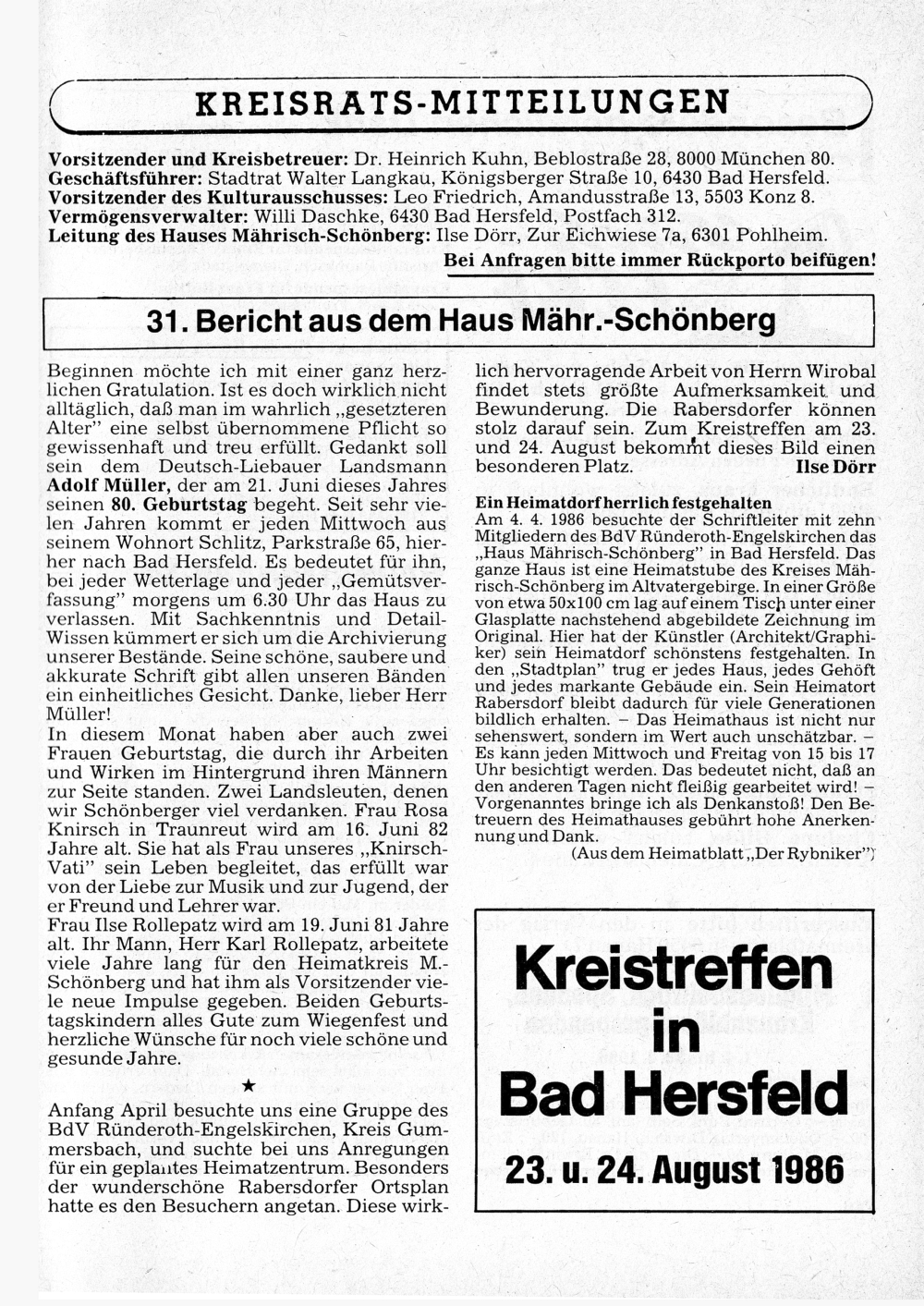 KREISRATS-MITTEILUNGEN

Vorsitzender und Kreisbetreuer: Dr. Heinrich Kuhn, Beblostraße 28, 8000 München 80.
Geschäftsführer: Stadtrat Walter Langkau, Königsberger Straße 10, 6430 Bad Hersfeld.
Vorsitzender des Kulturausschusses: Leo Friedrich, Amandusstraße 13, 5503 Konz 8.
Vermögensverwalter: Willi Daschke, 6430 Bad Hersfeld, Postfach 312.
Leitung des Hauses Mährisch-Schönberg: Ilse Dörr, Zur Eichwiese 7a, 6301 Pohlheim.
Bei Anfragen bitte immer Rückporto beifügen!

31. Bericht aus dem Haus Mähr.-Schönberg

Beginnen möchte ich mit einer ganz herzlichen Gratulation. Ist es doch wirklich nicht alltäglich, daß man im wahrlich „gesetzteren Alter" eine selbst übernommene Pflicht so gewissenhaft und treu erfüllt. Gedankt soll sein dem Deutsch-Liebauer Landsmann Adolf Müller, der am 21. Juni dieses Jahres seinen 80. Geburtstag begeht. Seit sehr vielen Jahren kommt er jeden Mittwoch aus seinem Wohnort Schlitz, Parkstraße 65, hierher nach Bad Hersfeld. Es bedeutet für ihn, bei jeder Wetterlage und jeder „Gemütsverfassung" morgens um 6.30 Uhr das Haus zu verlassen. Mit Sachkenntnis und Detail-Wissen kümmert er sich um die Archivierung unserer Bestände. Seine schöne, saubere und akkurate Schrift gibt allen unseren Bänden ein einheitliches Gesicht. Danke, lieber Herr Müller!
In diesem Monat haben aber auch zwei Frauen Geburtstag, die durch ihr Arbeiten und Wirken im Hintergrund ihren Männern zur Seite standen. Zwei Landsleuten, denen wir Schönberger viel verdanken. Frau Rosa Knirsch in Traunreut wird am 16. Juni 82 Jahre alt. Sie hat als Frau unseres „Knirsch-Vati" sein Leben begleitet, das erfüllt war von der Liebe zur Musik und zur Jugend, der er Freund und Lehrer war.
Frau Ilse Rollepatz wird am 19. Juni 81 Jahre alt. Ihr Mann, Herr Karl Rollepatz, arbeitete viele Jahre lang für den Heimatkreis M.-Schönberg und hat ihm als Vorsitzender viele neue Impulse gegeben. Beiden Geburtstagskindern alles Gute zum Wiegenfest und herzliche Wünsche für noch viele schöne und gesunde Jahre.

★

Anfang April besuchte uns eine Gruppe des BdV Ründeroth-Engelskirchen, Kreis Gummersbach, und suchte bei uns Anregungen für ein geplantes Heimatzentrum. Besonders der wunderschöne Rabersdorfer Ortsplan hatte es den Besuchern angetan. Diese wirklich hervorragende Arbeit von Herrn Wirobal findet stets größte Aufmerksamkeit und Bewunderung. Die Rabersdorfer können stolz darauf sein. Zum Kreistreffen am 23. und 24. August bekommt dieses Bild einen besonderen Platz. Ilse Dörr

Ein Heimatdorf herrlich festgehalten
Am 4. 4. 1986 besuchte der Schriftleiter mit zehn Mitgliedern des BdV Ründeroth-Engelskirchen das „Haus Mährisch-Schönberg" in Bad Hersfeld. Das ganze Haus ist eine Heimatstube des Kreises Mährisch-Schönberg im Altvatergebirge. In einer Größe von etwa 50x100 cm lag auf einem Tisch unter einer Glasplatte nachstehend abgebildete Zeichnung im Original. Hier hat der Künstler (Architekt/Graphiker) sein Heimatdorf schönstens festgehalten. In den „Stadtplan" trug er jedes Haus, jedes Gehöft und jedes markante Gebäude ein. Sein Heimatort Rabersdorf bleibt dadurch für viele Generationen bildlich erhalten. – Das Heimathaus ist nicht nur sehenswert, sondern im Wert auch unschätzbar. – Es kann jeden Mittwoch und Freitag von 15 bis 17 Uhr besichtigt werden. Das bedeutet nicht, daß an den anderen Tagen nicht fleißig gearbeitet wird! – Vorgenanntes bringe ich als Denkanstoß! Den Betreuern des Heimathauses gebührt hohe Anerkennung und Dank.
(Aus dem Heimatblatt „Der Rybniker")

Kreistreffen in Bad Hersfeld
23. u. 24. August 1986